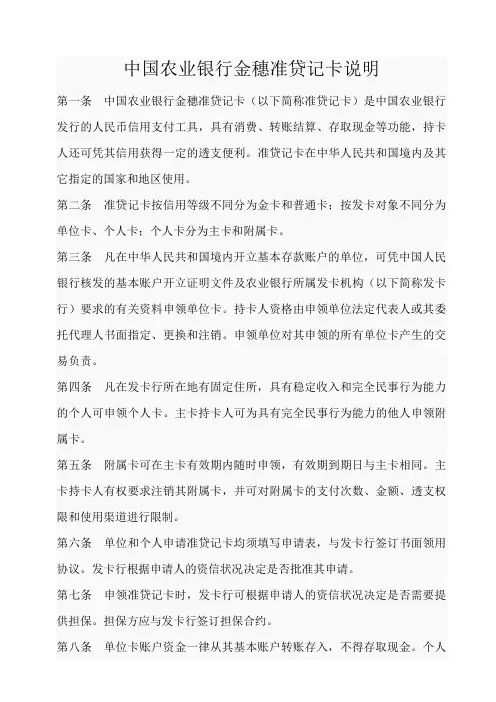 中国农业银行金穗准贷记卡说明

第一条　中国农业银行金穗准贷记卡（以下简称准贷记卡）是中国农业银行发行的人民币信用支付工具，具有消费、转账结算、存取现金等功能，持卡人还可凭其信用获得一定的透支便利。准贷记卡在中华人民共和国境内及其它指定的国家和地区使用。

第二条　准贷记卡按信用等级不同分为金卡和普通卡；按发卡对象不同分为单位卡、个人卡；个人卡分为主卡和附属卡。

第三条　凡在中华人民共和国境内开立基本存款账户的单位，可凭中国人民银行核发的基本账户开立证明文件及农业银行所属发卡机构（以下简称发卡行）要求的有关资料申领单位卡。持卡人资格由申领单位法定代表人或其委托代理人书面指定、更换和注销。申领单位对其申领的所有单位卡产生的交易负责。

第四条　凡在发卡行所在地有固定住所，具有稳定收入和完全民事行为能力的个人可申领个人卡。主卡持卡人可为具有完全民事行为能力的他人申领附属卡。

第五条　附属卡可在主卡有效期内随时申领，有效期到期日与主卡相同。主卡持卡人有权要求注销其附属卡，并可对附属卡的支付次数、金额、透支权限和使用渠道进行限制。

第六条　单位和个人申请准贷记卡均须填写申请表，与发卡行签订书面领用协议。发卡行根据申请人的资信状况决定是否批准其申请。

第七条　申领准贷记卡时，发卡行可根据申请人的资信状况决定是否需要提供担保。担保方应与发卡行签订担保合约。

第八条　单位卡账户资金一律从其基本账户转账存入，不得存取现金。个人